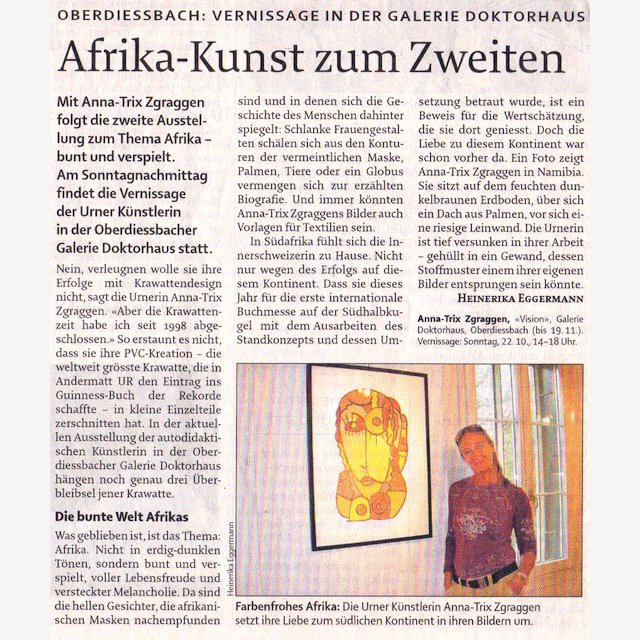 OBERDIESSBACH: VERNISSAGE IN DER GALERIE DOKTORHAUS

Afrika-Kunst zum Zweiten

Mit Anna-Trix Zgraggen folgt die zweite Ausstellung zum Thema Afrika – bunt und verspielt. Am Sonntagnachmittag findet die Vernissage der Urner Künstlerin in der Oberdiessbacher Galerie Doktorhaus statt.

Nein, verleugnen wolle sie ihre Erfolge mit Krawattendesign nicht, sagt die Urnerin Anna-Trix Zgraggen. «Aber die Krawattenzeit habe ich seit 1998 abgeschlossen.» So erstaunt es nicht, dass sie ihre PVC-Kreation – die weltweit grösste Krawatte, die in Andermatt UR den Eintrag ins Guinness-Buch der Rekorde schaffte – in kleine Einzelteile zerschnitten hat. In der aktuellen Ausstellung der autodidaktischen Künstlerin in der Oberdiessbacher Galerie Doktorhaus hängen noch genau drei Überbleibsel jener Krawatte.

Die bunte Welt Afrikas

Was geblieben ist, ist das Thema: Afrika. Nicht in erdig-dunklen Tönen, sondern bunt und verspielt, voller Lebensfreude und versteckter Melancholie. Da sind die hellen Gesichter, die afrikanischen Masken nachempfunden sind und in denen sich die Geschichte des Menschen dahinter spiegelt: Schlanke Frauengestalten schälen sich aus den Konturen der vermeintlichen Maske, Palmen, Tiere oder ein Globus vermengen sich zur erzählten Biografie. Und immer könnten Anna-Trix Zgraggens Bilder auch Vorlagen für Textilien sein.

In Südafrika fühlt sich die Innerschweizerin zu Hause. Nicht nur wegen des Erfolgs auf diesem Kontinent. Dass sie dieses Jahr für die erste internationale Buchmesse auf der Südhalbkugel mit dem Ausarbeiten des Standkonzepts und dessen Umsetzung betraut wurde, ist ein Beweis für die Wertschätzung, die sie dort geniesst. Doch die Liebe zu diesem Kontinent war schon vorher da. Ein Foto zeigt Anna-Trix Zgraggen in Namibia. Sie sitzt auf dem feuchten dunkelbraunen Erdboden, über sich ein Dach aus Palmen, vor sich eine riesige Leinwand. Die Urnerin ist tief versunken in ihrer Arbeit – gehüllt in ein Gewand, dessen Stoffmuster einem ihrer eigenen Bilder entsprungen sein könnte.

HEINERIKA EGGERMANN

Anna-Trix Zgraggen, «Vision», Galerie Doktorhaus, Oberdiessbach (bis 19. 11.). Vernissage: Sonntag, 22. 10., 14–18 Uhr.

Heinerika Eggermann

Farbenfrohes Afrika: Die Urner Künstlerin Anna-Trix Zgraggen setzt ihre Liebe zum südlichen Kontinent in ihren Bildern um.